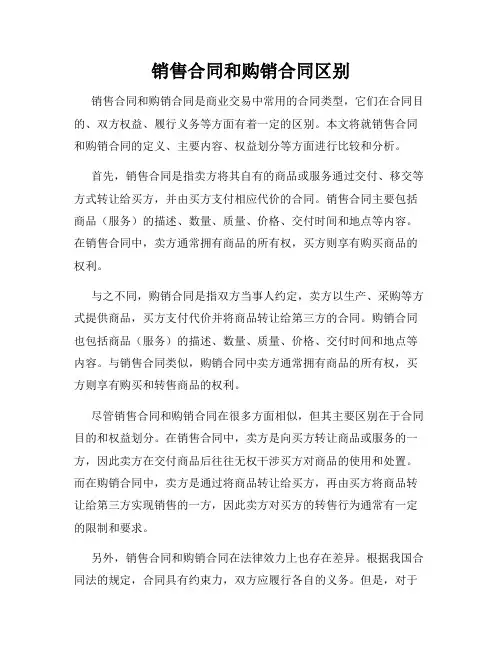 销售合同和购销合同区别

销售合同和购销合同是商业交易中常用的合同类型，它们在合同目的、双方权益、履行义务等方面有着一定的区别。本文将就销售合同和购销合同的定义、主要内容、权益划分等方面进行比较和分析。

首先，销售合同是指卖方将其自有的商品或服务通过交付、移交等方式转让给买方，并由买方支付相应代价的合同。销售合同主要包括商品（服务）的描述、数量、质量、价格、交付时间和地点等内容。在销售合同中，卖方通常拥有商品的所有权，买方则享有购买商品的权利。

与之不同，购销合同是指双方当事人约定，卖方以生产、采购等方式提供商品，买方支付代价并将商品转让给第三方的合同。购销合同也包括商品（服务）的描述、数量、质量、价格、交付时间和地点等内容。与销售合同类似，购销合同中卖方通常拥有商品的所有权，买方则享有购买和转售商品的权利。

尽管销售合同和购销合同在很多方面相似，但其主要区别在于合同目的和权益划分。在销售合同中，卖方是向买方转让商品或服务的一方，因此卖方在交付商品后往往无权干涉买方对商品的使用和处置。而在购销合同中，卖方是通过将商品转让给买方，再由买方将商品转让给第三方实现销售的一方，因此卖方对买方的转售行为通常有一定的限制和要求。

另外，销售合同和购销合同在法律效力上也存在差异。根据我国合同法的规定，合同具有约束力，双方应履行各自的义务。但是，对于